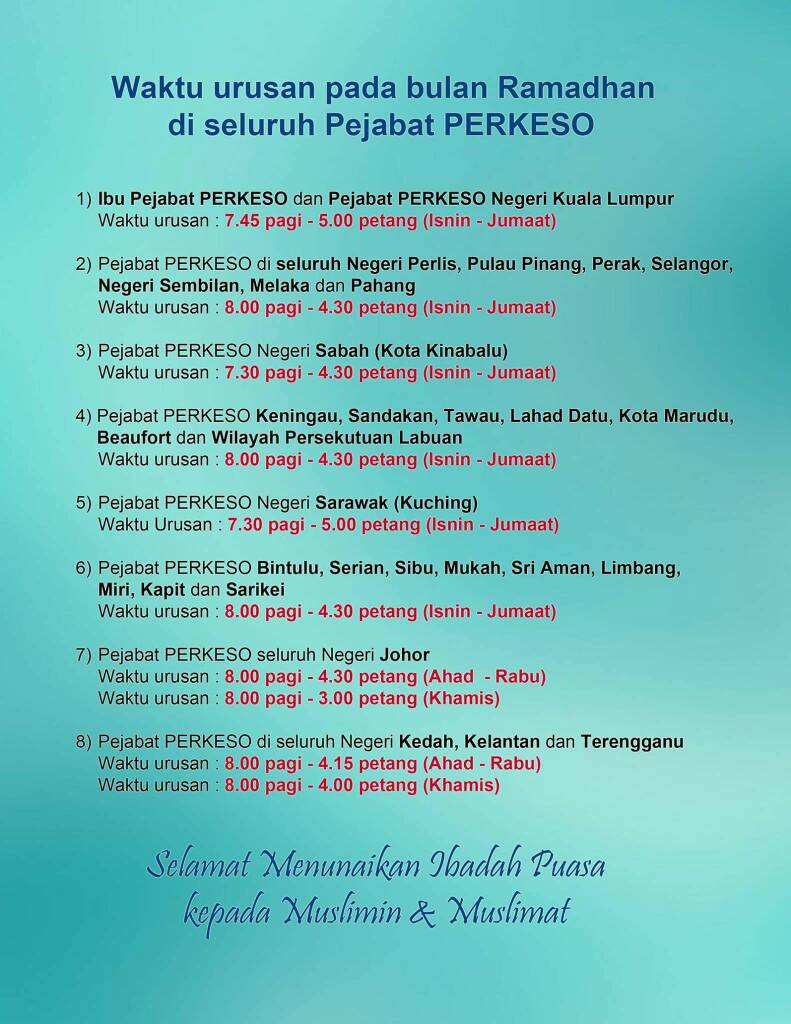 Waktu urusan pada bulan Ramadhan di seluruh Pejabat PERKESO

1) Ibu Pejabat PERKESO dan Pejabat PERKESO Negeri Kuala Lumpur
Waktu urusan : 7.45 pagi - 5.00 petang (Isnin - Jumaat)

2) Pejabat PERKESO di seluruh Negeri Perlis, Pulau Pinang, Perak, Selangor, Negeri Sembilan, Melaka dan Pahang
Waktu urusan : 8.00 pagi - 4.30 petang (Isnin - Jumaat)

3) Pejabat PERKESO Negeri Sabah (Kota Kinabalu)
Waktu urusan : 7.30 pagi - 4.30 petang (Isnin - Jumaat)

4) Pejabat PERKESO Keningau, Sandakan, Tawau, Lahad Datu, Kota Marudu, Beaufort dan Wilayah Persekutuan Labuan
Waktu urusan : 8.00 pagi - 4.30 petang (Isnin - Jumaat)

5) Pejabat PERKESO Negeri Sarawak (Kuching)
Waktu Urusan : 7.30 pagi - 5.00 petang (Isnin - Jumaat)

6) Pejabat PERKESO Bintulu, Serian, Sibu, Mukah, Sri Aman, Limbang, Miri, Kapit dan Sarikei
Waktu urusan : 8.00 pagi - 4.30 petang (Isnin - Jumaat)

7) Pejabat PERKESO seluruh Negeri Johor
Waktu urusan : 8.00 pagi - 4.30 petang (Ahad - Rabu)
Waktu urusan : 8.00 pagi - 3.00 petang (Khamis)

8) Pejabat PERKESO di seluruh Negeri Kedah, Kelantan dan Terengganu
Waktu urusan : 8.00 pagi - 4.15 petang (Ahad - Rabu)
Waktu urusan : 8.00 pagi - 4.00 petang (Khamis)

Selamat Menunaikan Ibadah Puasa kepada Muslimin & Muslimat